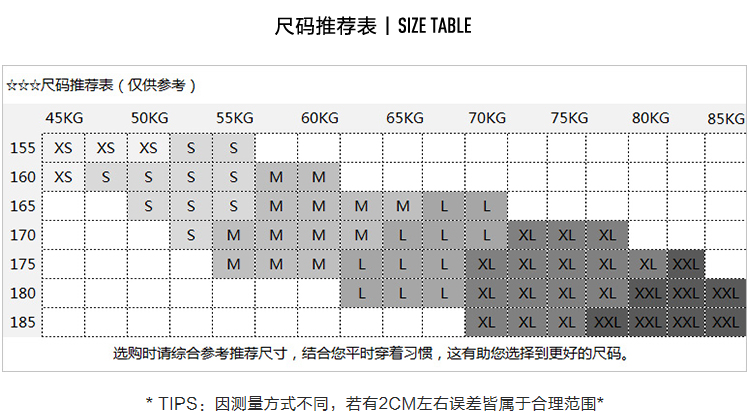 尺码推荐表 | SIZE TABLE

☆☆☆尺码推荐表（仅供参考）

| | 45KG | | 50KG | | 55KG | | 60KG | | 65KG | | 70KG | | 75KG | | 80KG | | 85KG |
|---|---|---|---|---|---|---|---|---|---|---|---|---|---|---|---|---|---|
| 155 | XS | XS | XS | S | S | | | | | | | | | | | | |
| 160 | XS | S | S | S | S | M | M | | | | | | | | | | |
| 165 | | | S | S | S | M | M | M | M | L | L | | | | | | |
| 170 | | | | S | M | M | M | M | L | L | L | XL | XL | XL | | | |
| 175 | | | | | M | M | M | L | L | L | XL | XL | XL | XL | XL | XXL | |
| 180 | | | | | | | | L | L | L | XL | XL | XL | XL | XXL | XXL | XXL |
| 185 | | | | | | | | | | | XL | XL | XL | XXL | XXL | XXL | XXL |

选购时请综合参考推荐尺寸，结合您平时穿着习惯，这有助您选择到更好的尺码。

* TIPS：因测量方式不同，若有2CM左右误差皆属于合理范围*